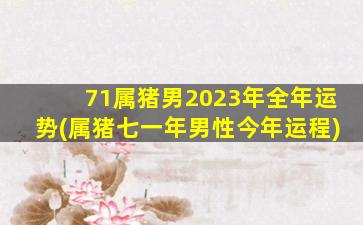 71属猪男2023年全年运势(属猪七一年男性今年运程)